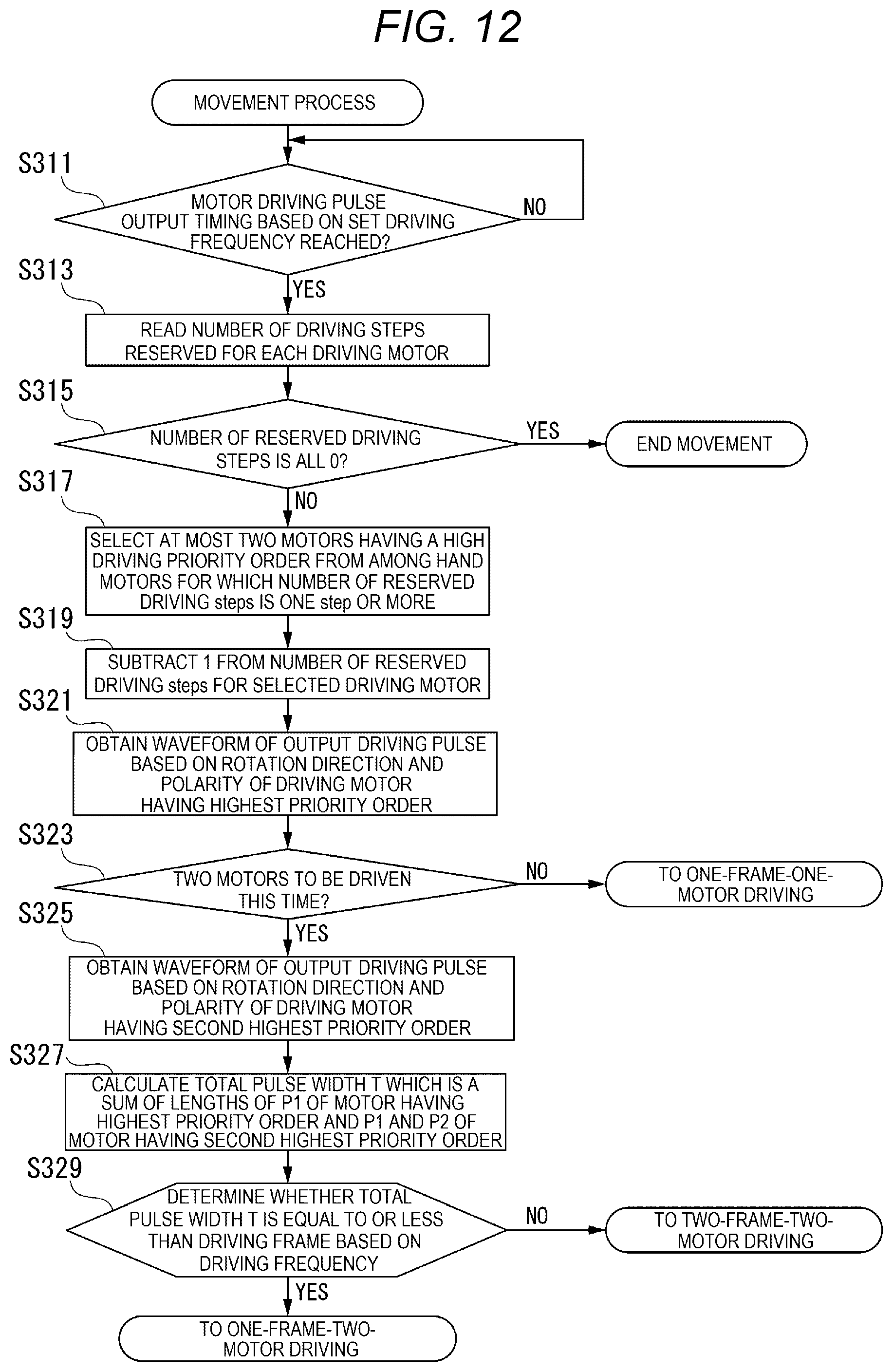 FIG. 12

MOVEMENT PROCESS

S311

MOTOR DRIVING PULSE OUTPUT TIMING BASED ON SET DRIVING FREQUENCY REACHED?

NO

YES

S313

READ NUMBER OF DRIVING STEPS RESERVED FOR EACH DRIVING MOTOR

S315

NUMBER OF RESERVED DRIVING STEPS IS ALL 0?

YES

END MOVEMENT

NO

S317

SELECT AT MOST TWO MOTORS HAVING A HIGH DRIVING PRIORITY ORDER FROM AMONG HAND MOTORS FOR WHICH NUMBER OF RESERVED DRIVING steps IS ONE step OR MORE

S319

SUBTRACT 1 FROM NUMBER OF RESERVED DRIVING steps FOR SELECTED DRIVING MOTOR

S321

OBTAIN WAVEFORM OF OUTPUT DRIVING PULSE BASED ON ROTATION DIRECTION AND POLARITY OF DRIVING MOTOR HAVING HIGHEST PRIORITY ORDER

S323

TWO MOTORS TO BE DRIVEN THIS TIME?

NO

TO ONE-FRAME-ONE-MOTOR DRIVING

YES

S325

OBTAIN WAVEFORM OF OUTPUT DRIVING PULSE BASED ON ROTATION DIRECTION AND POLARITY OF DRIVING MOTOR HAVING SECOND HIGHEST PRIORITY ORDER

S327

CALCULATE TOTAL PULSE WIDTH T WHICH IS A SUM OF LENGTHS OF P1 OF MOTOR HAVING HIGHEST PRIORITY ORDER AND P1 AND P2 OF MOTOR HAVING SECOND HIGHEST PRIORITY ORDER

S329

DETERMINE WHETHER TOTAL PULSE WIDTH T IS EQUAL TO OR LESS THAN DRIVING FRAME BASED ON DRIVING FREQUENCY

NO

TO TWO-FRAME-TWO-MOTOR DRIVING

YES

TO ONE-FRAME-TWO-MOTOR DRIVING